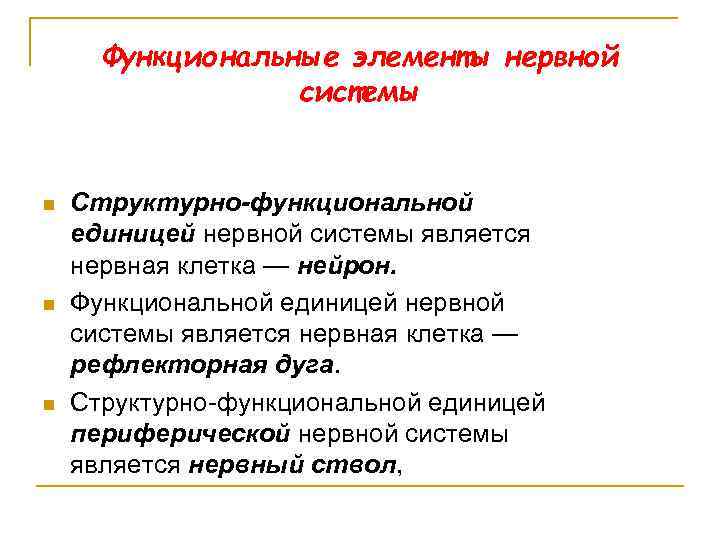 Функциональные элементы нервной системы

Структурно-функциональной единицей нервной системы является нервная клетка — нейрон.

Функциональной единицей нервной системы является нервная клетка — рефлекторная дуга.

Структурно-функциональной единицей периферической нервной системы является нервный ствол,